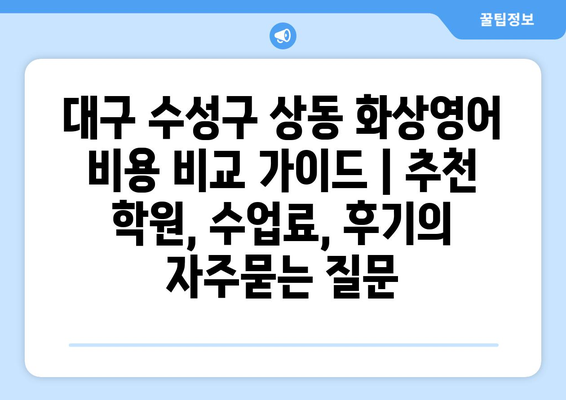 꿀팁정보

대구 수성구 상동 화상영어 비용 비교 가이드 | 추천 학원, 수업료, 후기의 자주묻는 질문